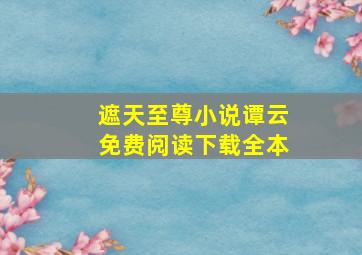 遮天至尊小说谭云
免费阅读下载全本